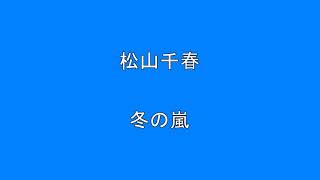 松山千春

冬の嵐